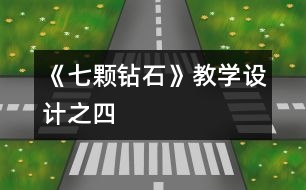 《七颗钻石》教学设计之四